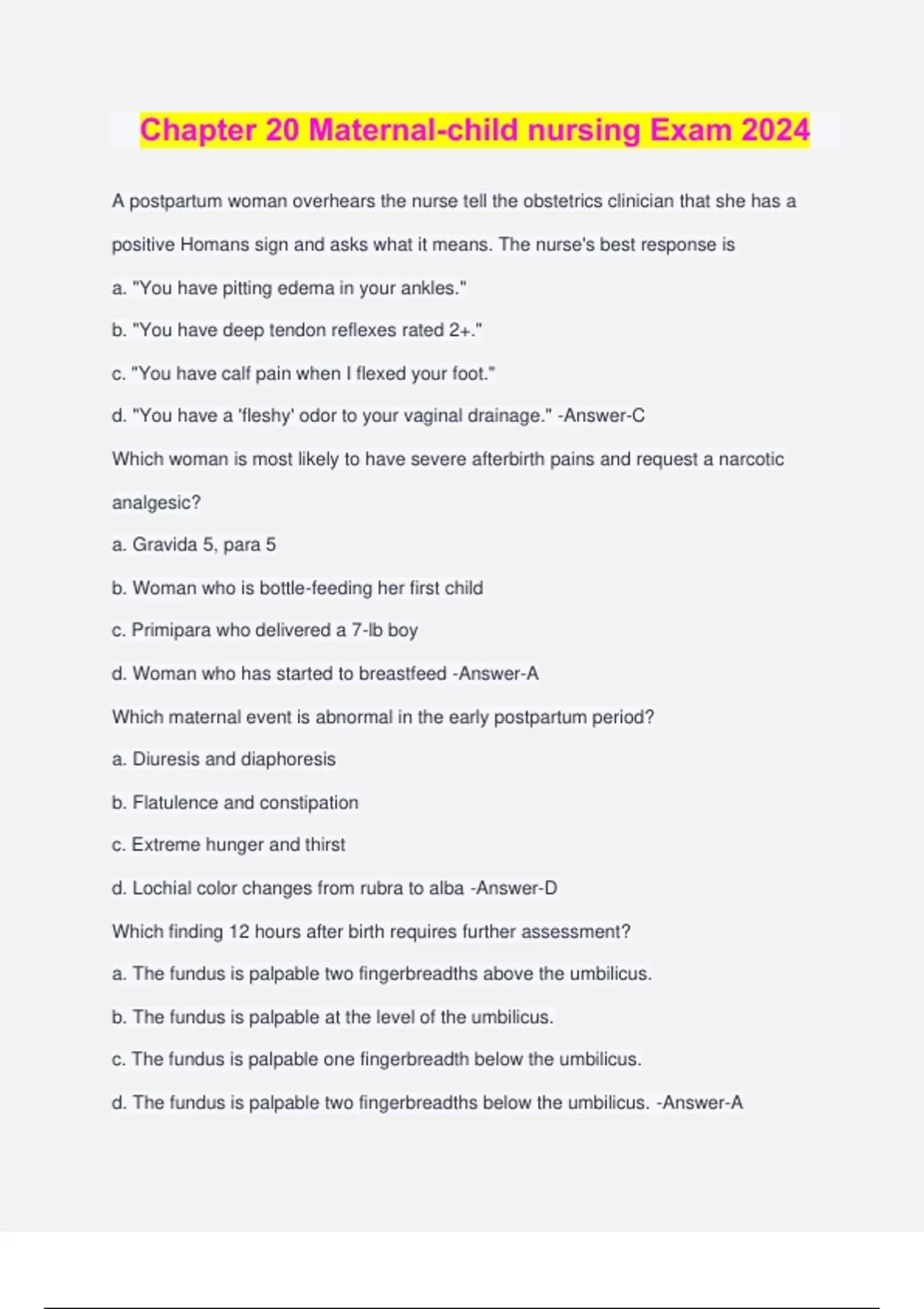 Chapter 20 Maternal-child nursing Exam 2024

A postpartum woman overhears the nurse tell the obstetrics clinician that she has a positive Homans sign and asks what it means. The nurse's best response is

a. "You have pitting edema in your ankles."

b. "You have deep tendon reflexes rated 2+."

c. "You have calf pain when I flexed your foot."

d. "You have a 'fleshy' odor to your vaginal drainage." -Answer-C

Which woman is most likely to have severe afterbirth pains and request a narcotic analgesic?

a. Gravida 5, para 5

b. Woman who is bottle-feeding her first child

c. Primipara who delivered a 7-lb boy

d. Woman who has started to breastfeed -Answer-A

Which maternal event is abnormal in the early postpartum period?

a. Diuresis and diaphoresis

b. Flatulence and constipation

c. Extreme hunger and thirst

d. Lochial color changes from rubra to alba -Answer-D

Which finding 12 hours after birth requires further assessment?

a. The fundus is palpable two fingerbreadths above the umbilicus.

b. The fundus is palpable at the level of the umbilicus.

c. The fundus is palpable one fingerbreadth below the umbilicus.

d. The fundus is palpable two fingerbreadths below the umbilicus. -Answer-A